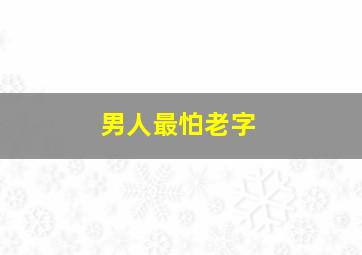 男人最怕老字